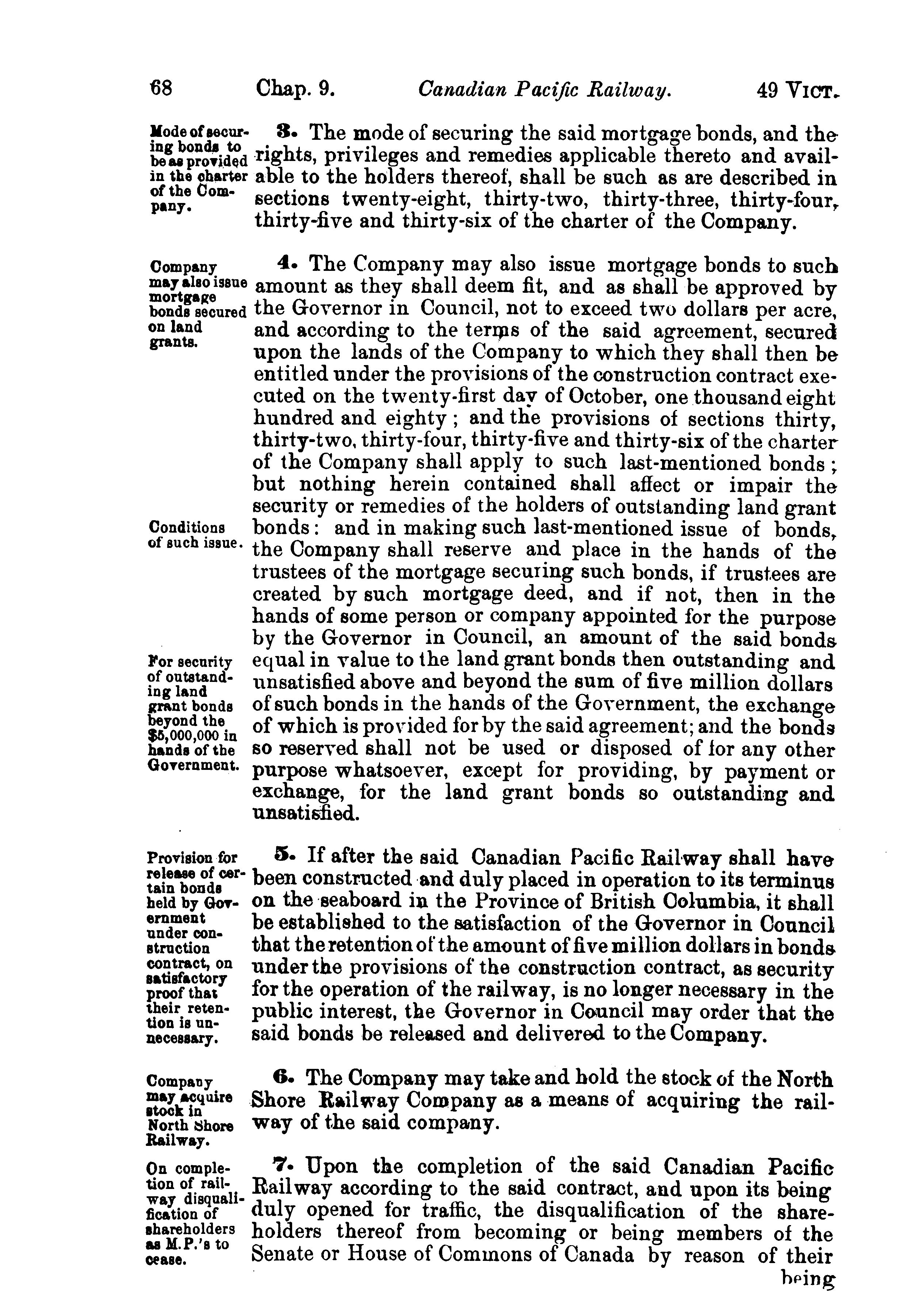 68 Chap. 9. Canadian Pacific Railway. 49 VICT.

Mode of securing bonds to be as provided in the charter of the Company.

3. The mode of securing the said mortgage bonds, and the rights, privileges and remedies applicable thereto and available to the holders thereof, shall be such as are described in sections twenty-eight, thirty-two, thirty-three, thirty-four, thirty-five and thirty-six of the charter of the Company.

Company may also issue mortgage bonds secured on land grants.

4. The Company may also issue mortgage bonds to such amount as they shall deem fit, and as shall be approved by the Governor in Council, not to exceed two dollars per acre, and according to the terms of the said agreement, secured upon the lands of the Company to which they shall then be entitled under the provisions of the construction contract executed on the twenty-first day of October, one thousand eight hundred and eighty; and the provisions of sections thirty, thirty-two, thirty-four, thirty-five and thirty-six of the charter of the Company shall apply to such last-mentioned bonds; but nothing herein contained shall affect or impair the security or remedies of the holders of outstanding land grant bonds: and in making such last-mentioned issue of bonds, the Company shall reserve and place in the hands of the trustees of the mortgage securing such bonds, if trustees are created by such mortgage deed, and if not, then in the hands of some person or company appointed for the purpose by the Governor in Council, an amount of the said bonds equal in value to the land grant bonds then outstanding and unsatisfied above and beyond the sum of five million dollars of such bonds in the hands of the Government, the exchange of which is provided for by the said agreement; and the bonds so reserved shall not be used or disposed of for any other purpose whatsoever, except for providing, by payment or exchange, for the land grant bonds so outstanding and unsatisfied.

Conditions of such issue.

For security of outstanding land grant bonds beyond the $5,000,000 in hands of the Government.

Provision for release of certain bonds held by Government under construction contract, on satisfactory proof that their retention is unnecessary.

5. If after the said Canadian Pacific Railway shall have been constructed and duly placed in operation to its terminus on the seaboard in the Province of British Columbia, it shall be established to the satisfaction of the Governor in Council that the retention of the amount of five million dollars in bonds under the provisions of the construction contract, as security for the operation of the railway, is no longer necessary in the public interest, the Governor in Council may order that the said bonds be released and delivered to the Company.

Company may acquire stock in North Shore Railway.

6. The Company may take and hold the stock of the North Shore Railway Company as a means of acquiring the railway of the said company.

On completion of railway disqualification of shareholders as M.P.'s to cease.

7. Upon the completion of the said Canadian Pacific Railway according to the said contract, and upon its being duly opened for traffic, the disqualification of the shareholders thereof from becoming or being members of the Senate or House of Commons of Canada by reason of their being